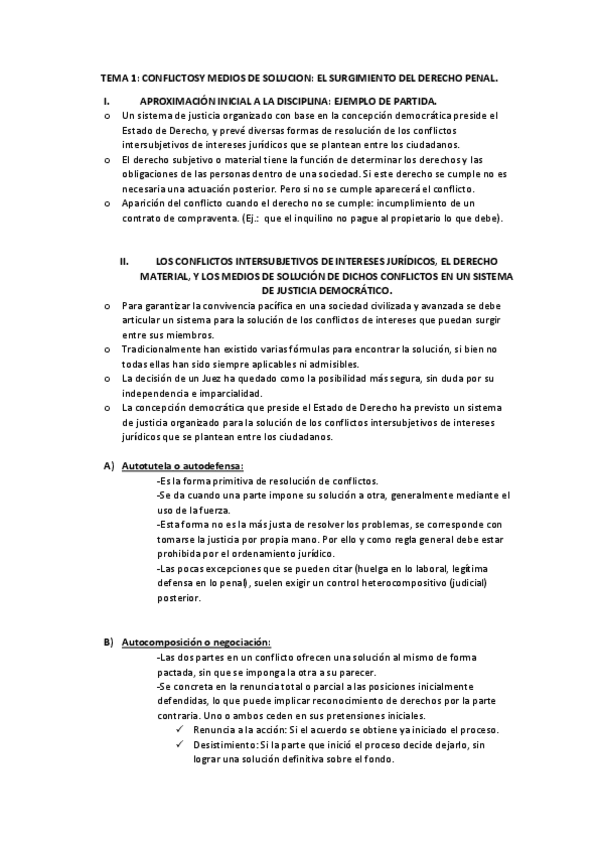 TEMA 1: CONFLICTOSY MEDIOS DE SOLUCION: EL SURGIMIENTO DEL DERECHO PENAL.

I. APROXIMACIÓN INICIAL A LA DISCIPLINA: EJEMPLO DE PARTIDA.

o Un sistema de justicia organizado con base en la concepción democrática preside el Estado de Derecho, y prevé diversas formas de resolución de los conflictos intersubjetivos de intereses jurídicos que se plantean entre los ciudadanos.
o El derecho subjetivo o material tiene la función de determinar los derechos y las obligaciones de las personas dentro de una sociedad. Si este derecho se cumple no es necesaria una actuación posterior. Pero si no se cumple aparecerá el conflicto.
o Aparición del conflicto cuando el derecho no se cumple: incumplimiento de un contrato de compraventa. (Ej.: que el inquilino no pague al propietario lo que debe).

II. LOS CONFLICTOS INTERSUBJETIVOS DE INTERESES JURÍDICOS, EL DERECHO MATERIAL, Y LOS MEDIOS DE SOLUCIÓN DE DICHOS CONFLICTOS EN UN SISTEMA DE JUSTICIA DEMOCRÁTICO.

o Para garantizar la convivencia pacífica en una sociedad civilizada y avanzada se debe articular un sistema para la solución de los conflictos de intereses que puedan surgir entre sus miembros.
o Tradicionalmente han existido varias fórmulas para encontrar la solución, si bien no todas ellas han sido siempre aplicables ni admisibles.
o La decisión de un Juez ha quedado como la posibilidad más segura, sin duda por su independencia e imparcialidad.
o La concepción democrática que preside el Estado de Derecho ha previsto un sistema de justicia organizado para la solución de los conflictos intersubjetivos de intereses jurídicos que se plantean entre los ciudadanos.

A) Autotutela o autodefensa:
-Es la forma primitiva de resolución de conflictos.
-Se da cuando una parte impone su solución a otra, generalmente mediante el uso de la fuerza.
-Esta forma no es la más justa de resolver los problemas, se corresponde con tomarse la justicia por propia mano. Por ello y como regla general debe estar prohibida por el ordenamiento jurídico.
-Las pocas excepciones que se pueden citar (huelga en lo laboral, legítima defensa en lo penal), suelen exigir un control heterocompositivo (judicial) posterior.

B) Autocomposición o negociación:
-Las dos partes en un conflicto ofrecen una solución al mismo de forma pactada, sin que se imponga la otra a su parecer.
-Se concreta en la renuncia total o parcial a las posiciones inicialmente defendidas, lo que puede implicar reconocimiento de derechos por la parte contraria. Uno o ambos ceden en sus pretensiones iniciales.
✓ Renuncia a la acción: Si el acuerdo se obtiene ya iniciado el proceso.
✓ Desistimiento: Si la parte que inició el proceso decide dejarlo, sin lograr una solución definitiva sobre el fondo.